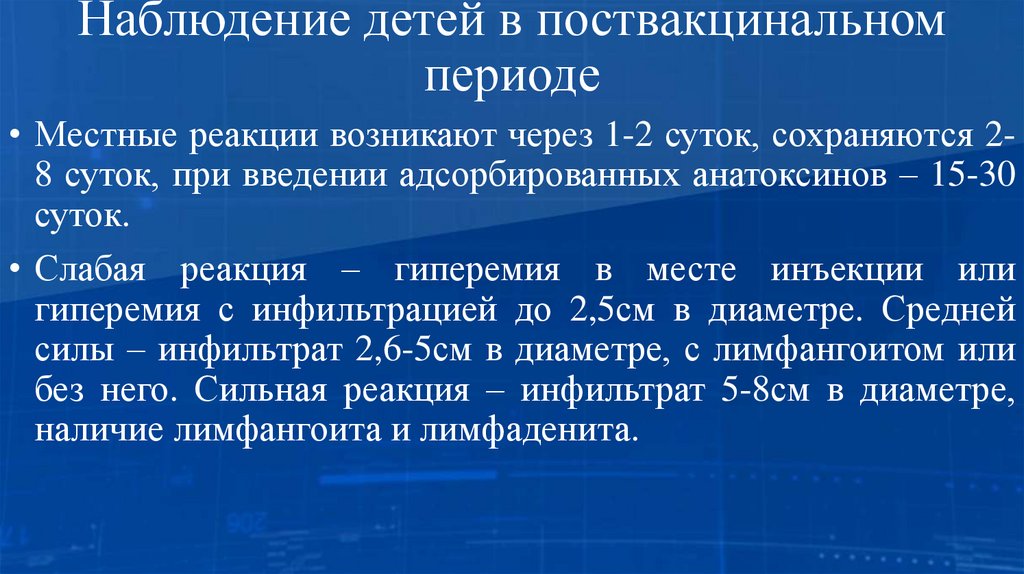 Наблюдение детей в поствакцинальном периоде

• Местные реакции возникают через 1-2 суток, сохраняются 2-8 суток, при введении адсорбированных анатоксинов – 15-30 суток.

• Слабая реакция – гиперемия в месте инъекции или гиперемия с инфильтрацией до 2,5см в диаметре. Средней силы – инфильтрат 2,6-5см в диаметре, с лимфангоитом или без него. Сильная реакция – инфильтрат 5-8см в диаметре, наличие лимфангоита и лимфаденита.